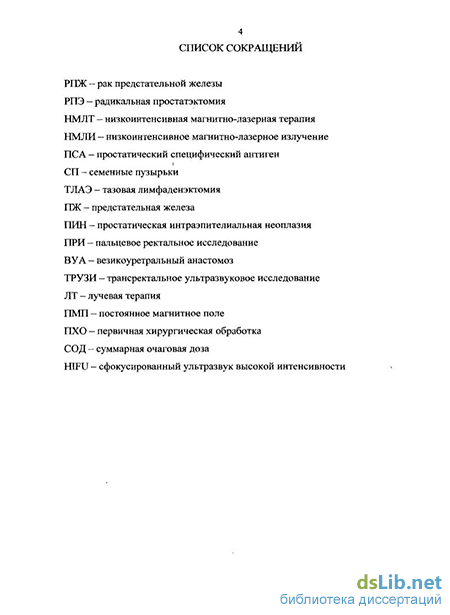 4

СПИСОК СОКРАЩЕНИЙ

РПЖ – рак предстательной железы

РПЭ – радикальная простатэктомия

НМЛТ – низкоинтенсивная магнитно-лазерная терапия

НМЛИ – низкоинтенсивное магнитно-лазерное излучение

ПСА – простатический специфический антиген

СП – семенные пузырьки

ТЛАЭ – тазовая лимфаденэктомия

ПЖ – предстательная железа

ПИН – простатическая интраэпителиальная неоплазия

ПРИ – пальцевое ректальное исследование

ВУА – везикоуретральный анастомоз

ТРУЗИ – трансректальное ультразвуковое исследование

ЛТ – лучевая терапия

ПМП – постоянное магнитное поле

ПХО – первичная хирургическая обработка

СОД – суммарная очаговая доза

HIFU – сфокусированный ультразвук высокой интенсивности

dsLib.net
библиотека диссертаций